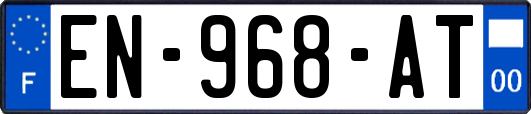 F
EN-968-AT
00